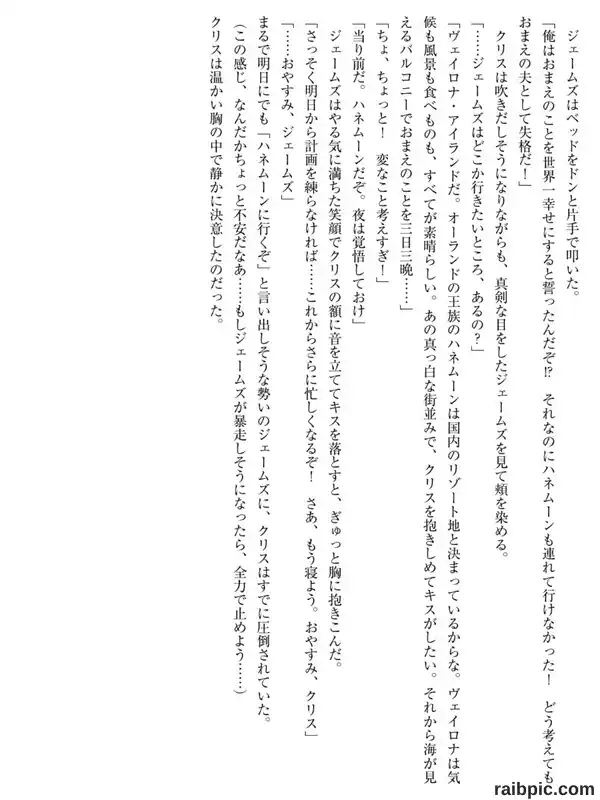 ジェームズはベッドをドンと片手で叩いた。
「俺はおまえのことを世界一幸せにすると誓ったんだぞ!? それなのにハネムーンも連れて行けなかった! どう考えてもおまえの夫として失格だ!」
クリスは吹きだしそうになりながらも、真剣な目をしたジェームズを見て頬を染める。
「……ジェームズはどこか行きたいところ、あるの?」
「ヴェイロナ・アイランドだ。オーランドの王族のハネムーンは国内のリゾート地と決まっているからな。ヴェイロナは気候も風景も食べものも、すべてが素晴らしい。あの真っ白な街並みで、クリスを抱きしめてキスがしたい。それから海が見えるバルコニーでおまえのことを三日三晩……」
「ちょ、ちょっと! 変なこと考えすぎ!」
「当り前だ。ハネムーンだぞ。夜は覚悟しておけ」
ジェームズはやる気に満ちた笑顔でクリスの額に音を立ててキスを落とすと、ぎゅっと胸に抱きこんだ。
「さっそく明日から計画を練らなければ……これからさらに忙しくなるぞ! さあ、もう寝よう。おやすみ、クリス」
「……おやすみ、ジェームズ」
まるで明日にでも「ハネムーンに行くぞ」と言い出しそうな勢いのジェームズに、クリスはすでに圧倒されていた。
(この感じ、なんだかちょっと不安だなあ……もしジェームズが暴走しそうになったら、全力で止めよう……)
クリスは温かい胸の中で静かに決意したのだった。

raibpic.com